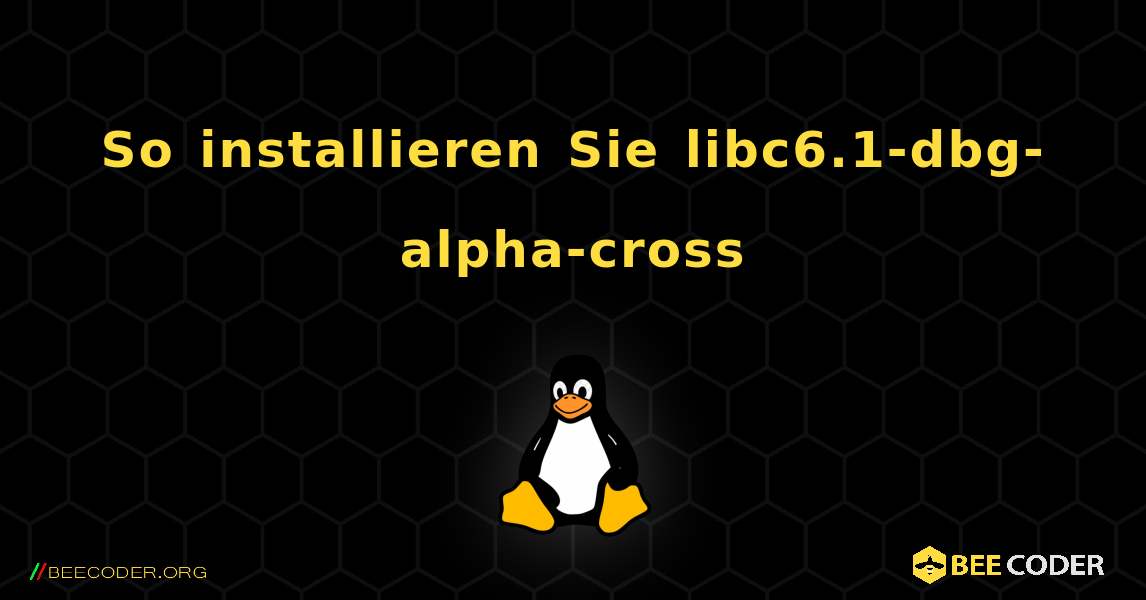 So installieren Sie libc6.1-dbg-alpha-cross

//BEECODER.ORG

BEE CODER